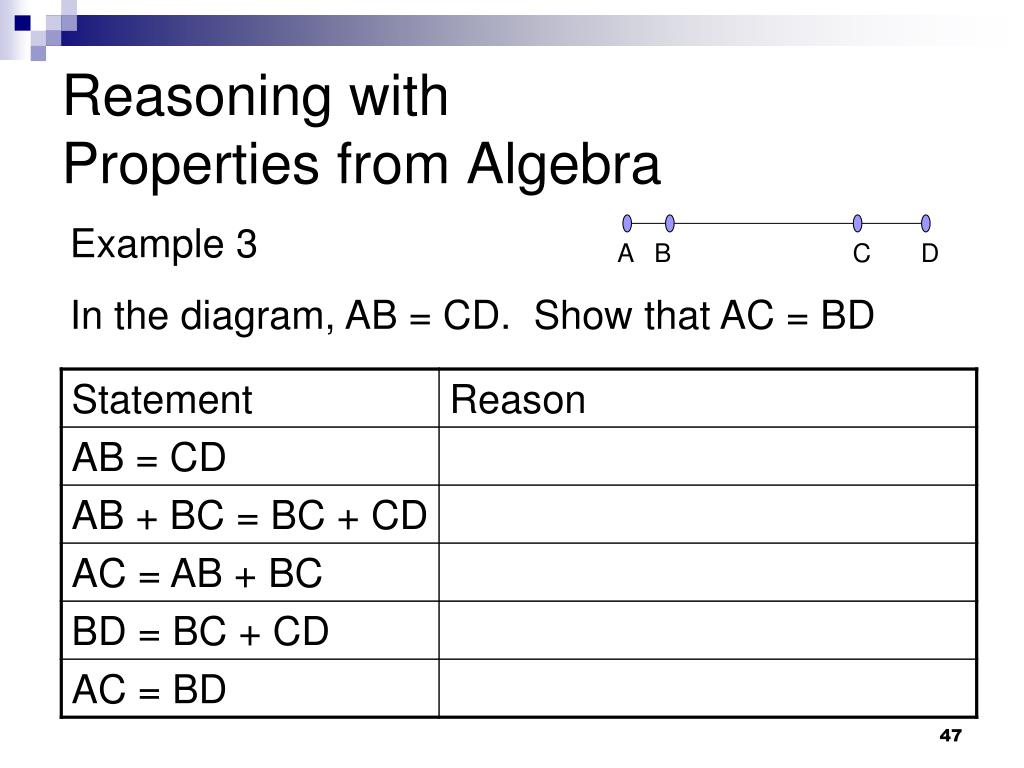 Reasoning with
Properties from Algebra

Example 3

A B C D

In the diagram, AB = CD. Show that AC = BD

| Statement | Reason |
|---|---|
| AB = CD | |
| AB + BC = BC + CD | |
| AC = AB + BC | |
| BD = BC + CD | |
| AC = BD | |

47